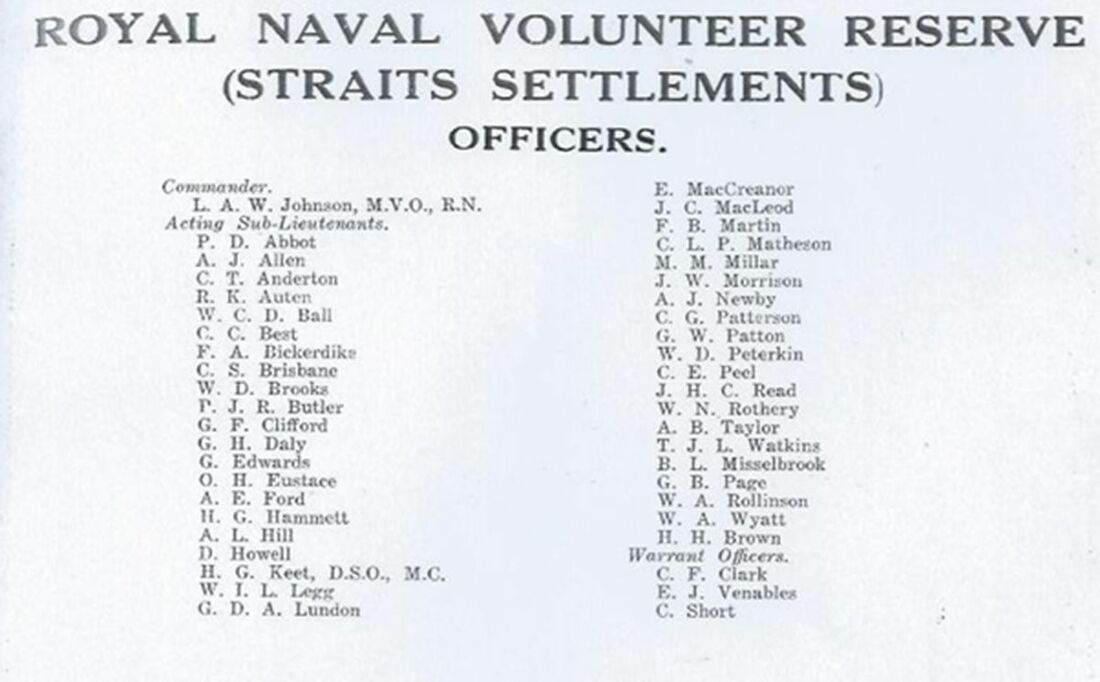 ROYAL NAVAL VOLUNTEER RESERVE
(STRAITS SETTLEMENTS)
OFFICERS.

Commander.
L. A. W. Johnson, M.V.O., R.N.
Acting Sub-Lieutenants.
P. D. Abbot
A. J. Allen
C. T. Anderton
R. K. Auten
W. C. D. Ball
C. C. Best
F. A. Bickerdike
C. S. Brisbane
W. D. Brooks
P. J. R. Butler
G. F. Clifford
G. H. Daly
G. Edwards
O. H. Eustace
A. E. Ford
H. G. Hammett
A. L. Hill
D. Howell
H. G. Keet, D.S.O., M.C.
W. I. L. Legg
G. D. A. Lundon

E. MacCreanor
J. C. MacLeod
F. B. Martin
C. L. P. Matheson
M. M. Millar
J. W. Morrison
A. J. Newby
C. G. Patterson
G. W. Patton
W. D. Peterkin
C. E. Peel
J. H. C. Read
W. N. Rothery
A. B. Taylor
T. J. L. Watkins
B. L. Misselbrook
G. B. Page
W. A. Rollinson
W. A. Wyatt
H. H. Brown
Warrant Officers.
C. F. Clark
E. J. Venables
C. Short